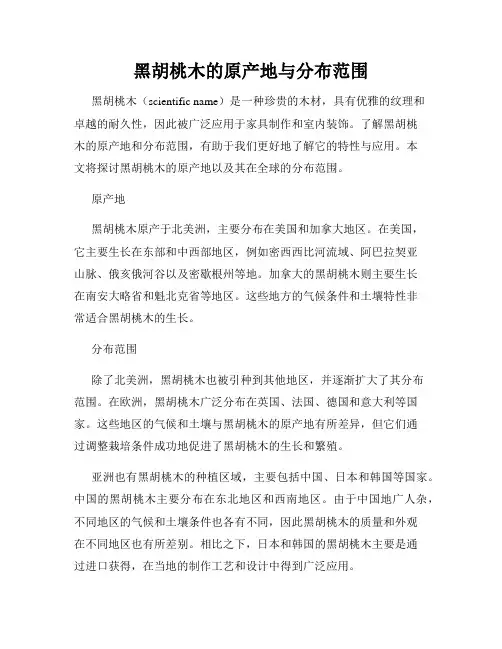 黑胡桃木的原产地与分布范围

黑胡桃木（scientific name）是一种珍贵的木材，具有优雅的纹理和卓越的耐久性，因此被广泛应用于家具制作和室内装饰。了解黑胡桃木的原产地和分布范围，有助于我们更好地了解它的特性与应用。本文将探讨黑胡桃木的原产地以及其在全球的分布范围。

原产地

黑胡桃木原产于北美洲，主要分布在美国和加拿大地区。在美国，它主要生长在东部和中西部地区，例如密西西比河流域、阿巴拉契亚山脉、俄亥俄河谷以及密歇根州等地。加拿大的黑胡桃木则主要生长在南安大略省和魁北克省等地区。这些地方的气候条件和土壤特性非常适合黑胡桃木的生长。

分布范围

除了北美洲，黑胡桃木也被引种到其他地区，并逐渐扩大了其分布范围。在欧洲，黑胡桃木广泛分布在英国、法国、德国和意大利等国家。这些地区的气候和土壤与黑胡桃木的原产地有所差异，但它们通过调整栽培条件成功地促进了黑胡桃木的生长和繁殖。

亚洲也有黑胡桃木的种植区域，主要包括中国、日本和韩国等国家。中国的黑胡桃木主要分布在东北地区和西南地区。由于中国地广人杂，不同地区的气候和土壤条件也各有不同，因此黑胡桃木的质量和外观在不同地区也有所差别。相比之下，日本和韩国的黑胡桃木主要是通过进口获得，在当地的制作工艺和设计中得到广泛应用。